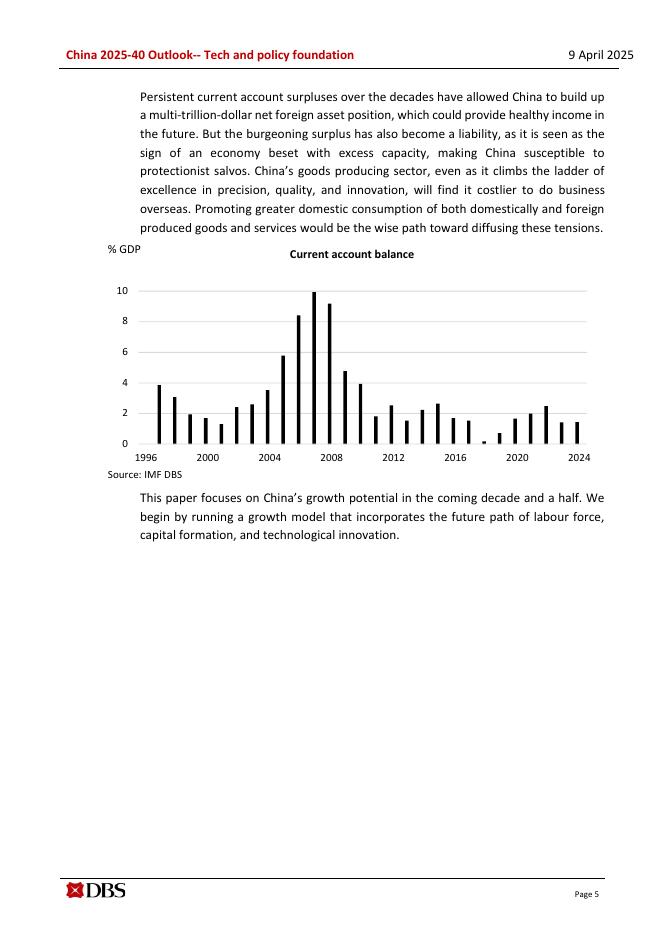 China 2025-40 Outlook-- Tech and policy foundation

9 April 2025

Persistent current account surpluses over the decades have allowed China to build up a multi-trillion-dollar net foreign asset position, which could provide healthy income in the future. But the burgeoning surplus has also become a liability, as it is seen as the sign of an economy beset with excess capacity, making China susceptible to protectionist salvos. China's goods producing sector, even as it climbs the ladder of excellence in precision, quality, and innovation, will find it costlier to do business overseas. Promoting greater domestic consumption of both domestically and foreign produced goods and services would be the wise path toward diffusing these tensions.

% GDP

Current account balance

10
8
6
4
2
0

1996
2000
2004
2008
2012
2016
2020
2024

Source: IMF DBS

This paper focuses on China's growth potential in the coming decade and a half. We begin by running a growth model that incorporates the future path of labour force, capital formation, and technological innovation.

DBS

Page 5